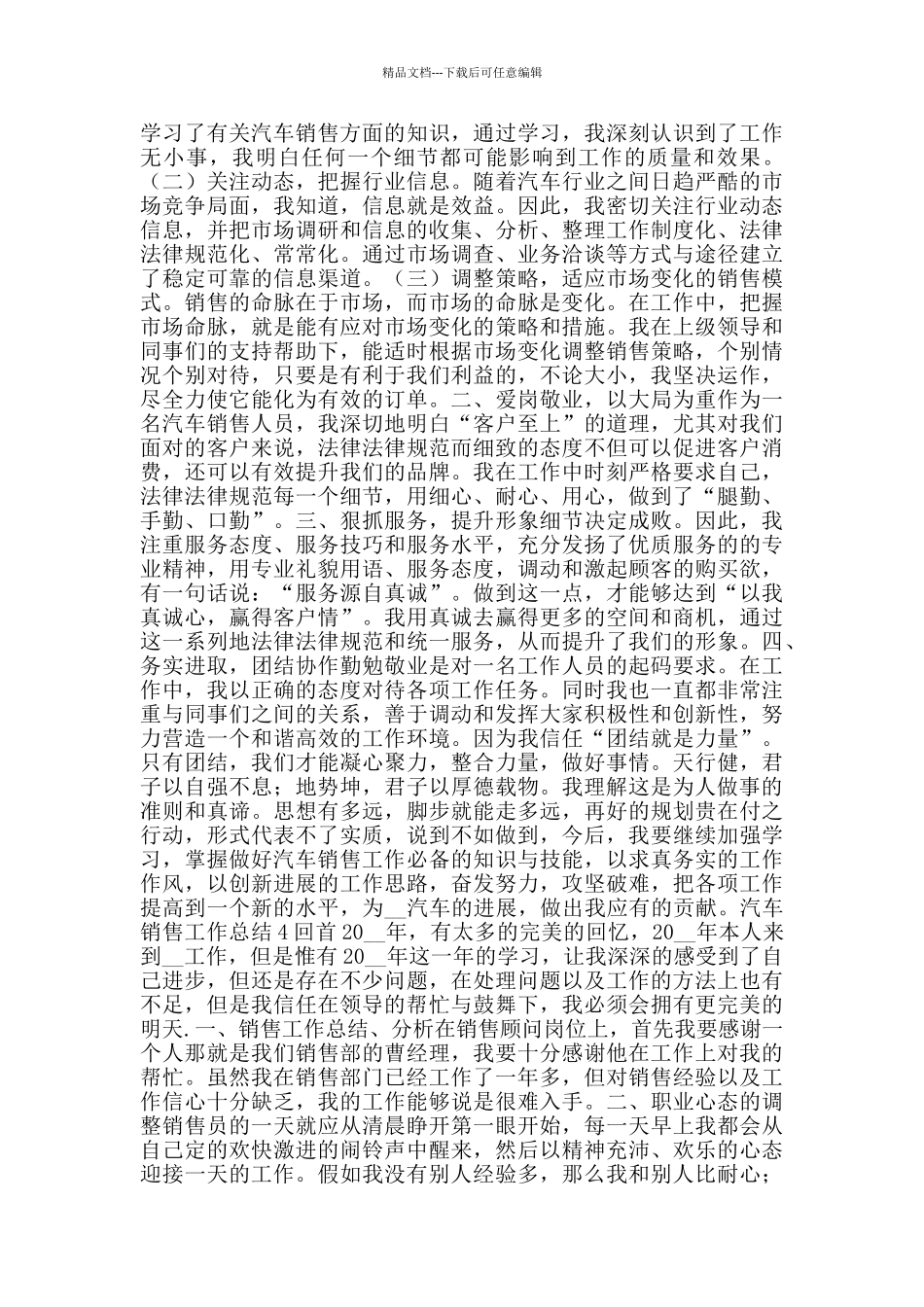 精品文档---下载后可任意编辑

学习了有关汽车销售方面的知识，通过学习，我深刻认识到了工作无小事，我明白任何一个细节都可能影响到工作的质量和效果。（二）关注动态，把握行业信息。随着汽车行业之间日趋严酷的市场竞争局面，我知道，信息就是效益。因此，我密切关注行业动态信息，并把市场调研和信息的收集、分析、整理工作制度化、法律法律规范化、常常化。通过市场调查、业务洽谈等方式与途径建立了稳定可靠的信息渠道。（三）调整策略，适应市场变化的销售模式。销售的命脉在于市场，而市场的命脉是变化。在工作中，把握市场命脉，就是能有应对市场变化的策略和措施。我在上级领导和同事们的支持帮助下，能适时根据市场变化调整销售策略，个别情况个别对待，只要是有利于我们利益的，不论大小，我坚决运作，尽全力使它能化为有效的订单。二、爱岗敬业，以大局为重作为一名汽车销售人员，我深切地明白“客户至上”的道理，尤其对我们面对的客户来说，法律法律规范而细致的态度不但可以促进客户消费，还可以有效提升我们的品牌。我在工作中时刻严格要求自己，法律法律规范每一个细节，用细心、耐心、用心，做到了“腿勤、手勤、口勤”。三、狠抓服务，提升形象细节决定成败。因此，我注重服务态度、服务技巧和服务水平，充分发扬了优质服务的的专业精神，用专业礼貌用语、服务态度，调动和激起顾客的购买欲，有一句话说：“服务源自真诚”。做到这一点，才能够达到“以我真诚心，赢得客户情”。我用真诚去赢得更多的空间和商机，通过这一系列地法律法律规范和统一服务，从而提升了我们的形象。四、务实进取，团结协作勤勉敬业是对一名工作人员的起码要求。在工作中，我以正确的态度对待各项工作任务。同时我也一直都非常注重与同事们之间的关系，善于调动和发挥大家积极性和创新性，努力营造一个和谐高效的工作环境。因为我信任“团结就是力量”。只有团结，我们才能凝心聚力，整合力量，做好事情。天行健，君子以自强不息；地势坤，君子以厚德载物。我理解这是为人做事的准则和真谛。思想有多远，脚步就能走多远，再好的规划贵在付之行动，形式代表不了实质，说到不如做到，今后，我要继续加强学习，掌握做好汽车销售工作必备的知识与技能，以求真务实的工作作风，以创新进展的工作思路，奋发努力，攻坚破难，把各项工作提高到一个新的水平，为__汽车的进展，做出我应有的贡献。汽车销售工作总结 4 回首 20__年，有太多的完美的回忆，20__年本人来到__工作，但是惟有 20__年这一年的学习，让我深深的感受到了自己进步，但还是存在不少问题，在处理问题以及工作的方法上也有不足，但是我信任在领导的帮忙与鼓舞下，我必须会拥有更完美的明天.一、销售工作总结、分析在销售顾问岗位上，首先我要感谢一个人那就是我们销售部的曹经理，我要十分感谢他在工作上对我的帮忙。虽然我在销售部门已经工作了一年多，但对销售经验以及工作信心十分缺乏，我的工作能够说是很难入手。二、职业心态的调整销售员的一天就应从清晨睁开第一眼开始，每一天早上我都会从自己定的欢快激进的闹铃声中醒来，然后以精神充沛、欢乐的心态迎接一天的工作。假如我没有别人经验多，那么我和别人比耐心；